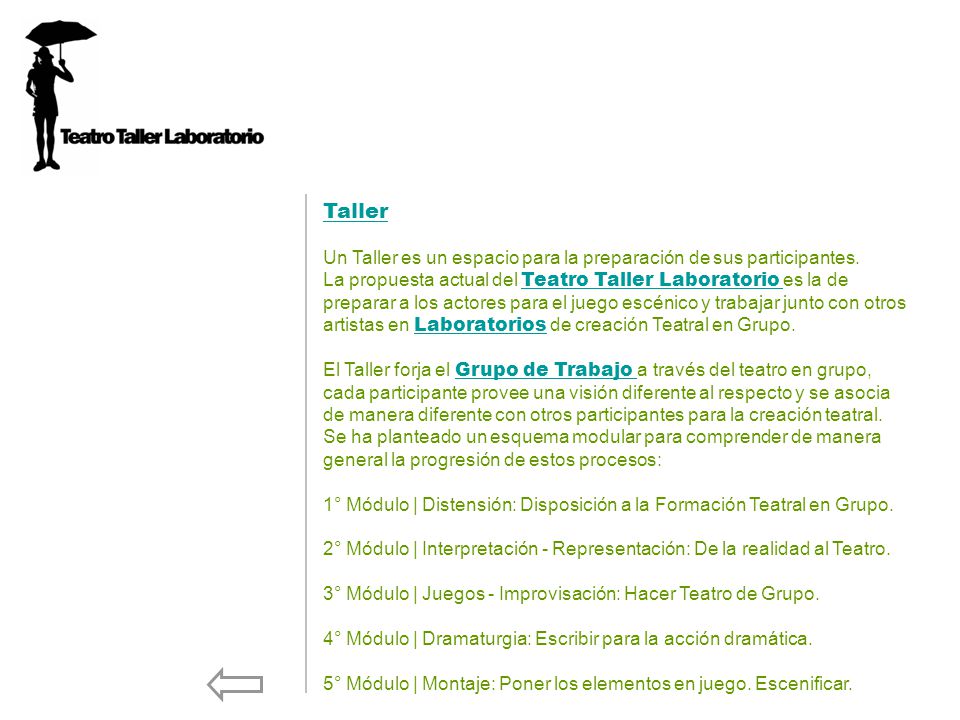 Teatro Taller Laboratorio

Taller

Un Taller es un espacio para la preparación de sus participantes. La propuesta actual del Teatro Taller Laboratorio es la de preparar a los actores para el juego escénico y trabajar junto con otros artistas en Laboratorios de creación Teatral en Grupo.

El Taller forja el Grupo de Trabajo a través del teatro en grupo, cada participante provee una visión diferente al respecto y se asocia de manera diferente con otros participantes para la creación teatral. Se ha planteado un esquema modular para comprender de manera general la progresión de estos procesos:

1° Módulo | Distensión: Disposición a la Formación Teatral en Grupo.

2° Módulo | Interpretación - Representación: De la realidad al Teatro.

3° Módulo | Juegos - Improvisación: Hacer Teatro de Grupo.

4° Módulo | Dramaturgia: Escribir para la acción dramática.

5° Módulo | Montaje: Poner los elementos en juego. Escenificar.